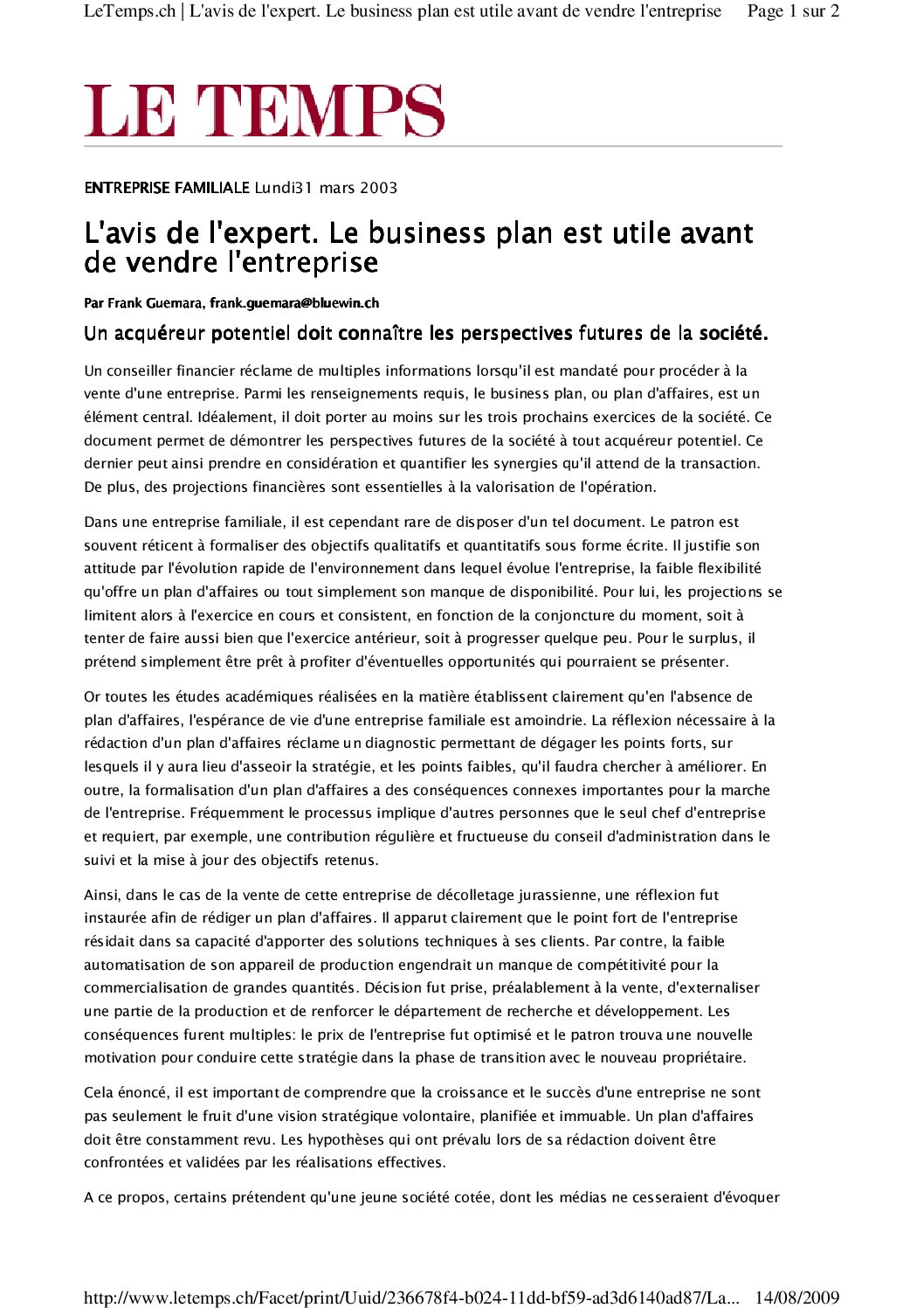 LeTemps.ch | L'avis de l'expert. Le business plan est utile avant de vendre l'entreprise Page 1 sur 2

LE TEMPS

ENTREPRISE FAMILIALE Lundi31 mars 2003

L'avis de l'expert. Le business plan est utile avant de vendre l'entreprise

Par Frank Guemara, frank.guemara@bluewin.ch

Un acquéreur potentiel doit connaître les perspectives futures de la société.

Un conseiller financier réclame de multiples informations lorsqu'il est mandaté pour procéder à la vente d'une entreprise. Parmi les renseignements requis, le business plan, ou plan d'affaires, est un élément central. Idéalement, il doit porter au moins sur les trois prochains exercices de la société. Ce document permet de démontrer les perspectives futures de la société à tout acquéreur potentiel. Ce dernier peut ainsi prendre en considération et quantifier les synergies qu'il attend de la transaction. De plus, des projections financières sont essentielles à la valorisation de l'opération.

Dans une entreprise familiale, il est cependant rare de disposer d'un tel document. Le patron est souvent réticent à formaliser des objectifs qualitatifs et quantitatifs sous forme écrite. Il justifie son attitude par l'évolution rapide de l'environnement dans lequel évolue l'entreprise, la faible flexibilité qu'offre un plan d'affaires ou tout simplement son manque de disponibilité. Pour lui, les projections se limitent alors à l'exercice en cours et consistent, en fonction de la conjoncture du moment, soit à tenter de faire aussi bien que l'exercice antérieur, soit à progresser quelque peu. Pour le surplus, il prétend simplement être prêt à profiter d'éventuelles opportunités qui pourraient se présenter.

Or toutes les études académiques réalisées en la matière établissent clairement qu'en l'absence de plan d'affaires, l'espérance de vie d'une entreprise familiale est amoindrie. La réflexion nécessaire à la rédaction d'un plan d'affaires réclame un diagnostic permettant de dégager les points forts, sur lesquels il y aura lieu d'asseoir la stratégie, et les points faibles, qu'il faudra chercher à améliorer. En outre, la formalisation d'un plan d'affaires a des conséquences connexes importantes pour la marche de l'entreprise. Fréquemment le processus implique d'autres personnes que le seul chef d'entreprise et requiert, par exemple, une contribution régulière et fructueuse du conseil d'administration dans le suivi et la mise à jour des objectifs retenus.

Ainsi, dans le cas de la vente de cette entreprise de décolletage jurassienne, une réflexion fut instaurée afin de rédiger un plan d'affaires. Il apparut clairement que le point fort de l'entreprise résidait dans sa capacité d'apporter des solutions techniques à ses clients. Par contre, la faible automatisation de son appareil de production engendrait un manque de compétitivité pour la commercialisation de grandes quantités. Décision fut prise, préalablement à la vente, d'externaliser une partie de la production et de renforcer le département de recherche et développement. Les conséquences furent multiples: le prix de l'entreprise fut optimisé et le patron trouva une nouvelle motivation pour conduire cette stratégie dans la phase de transition avec le nouveau propriétaire.

Cela énoncé, il est important de comprendre que la croissance et le succès d'une entreprise ne sont pas seulement le fruit d'une vision stratégique volontaire, planifiée et immuable. Un plan d'affaires doit être constamment revu. Les hypothèses qui ont prévalu lors de sa rédaction doivent être confrontées et validées par les réalisations effectives.

A ce propos, certains prétendent qu'une jeune société cotée, dont les médias ne cesseraient d'évoquer

http://www.letemps.ch/Facet/print/Uuid/236678f4-b024-11dd-bf59-ad3d6140ad87/La... 14/08/2009